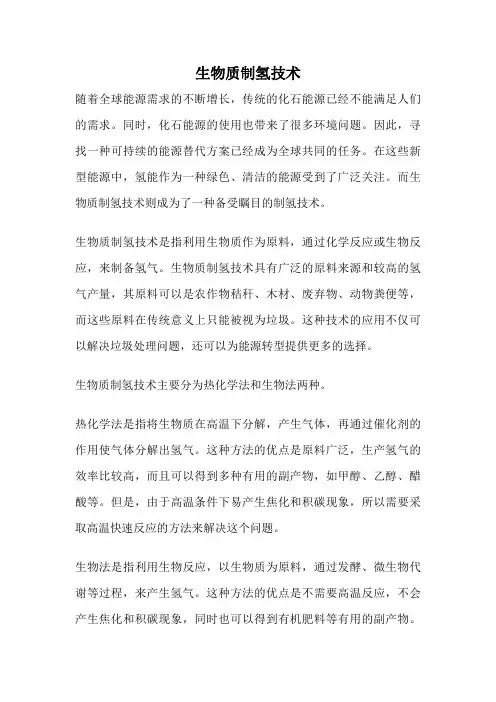 生物质制氢技术

随着全球能源需求的不断增长，传统的化石能源已经不能满足人们的需求。同时，化石能源的使用也带来了很多环境问题。因此，寻找一种可持续的能源替代方案已经成为全球共同的任务。在这些新型能源中，氢能作为一种绿色、清洁的能源受到了广泛关注。而生物质制氢技术则成为了一种备受瞩目的制氢技术。

生物质制氢技术是指利用生物质作为原料，通过化学反应或生物反应，来制备氢气。生物质制氢技术具有广泛的原料来源和较高的氢气产量，其原料可以是农作物秸秆、木材、废弃物、动物粪便等，而这些原料在传统意义上只能被视为垃圾。这种技术的应用不仅可以解决垃圾处理问题，还可以为能源转型提供更多的选择。

生物质制氢技术主要分为热化学法和生物法两种。

热化学法是指将生物质在高温下分解，产生气体，再通过催化剂的作用使气体分解出氢气。这种方法的优点是原料广泛，生产氢气的效率比较高，而且可以得到多种有用的副产物，如甲醇、乙醇、醋酸等。但是，由于高温条件下易产生焦化和积碳现象，所以需要采取高温快速反应的方法来解决这个问题。

生物法是指利用生物反应，以生物质为原料，通过发酵、微生物代谢等过程，来产生氢气。这种方法的优点是不需要高温反应，不会产生焦化和积碳现象，同时也可以得到有机肥料等有用的副产物。